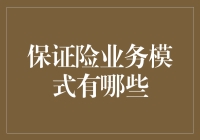 保证险业务模式有哪些